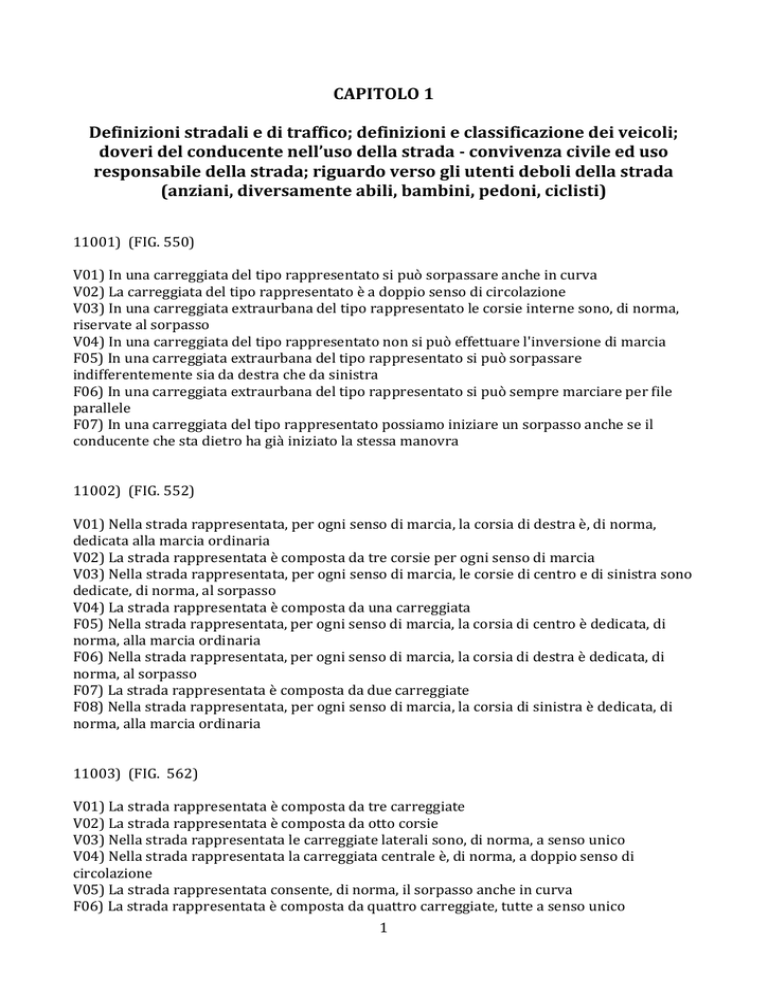 CAPITOLO 1

Definizioni stradali e di traffico; definizioni e classificazione dei veicoli; doveri del conducente nell'uso della strada - convivenza civile ed uso responsabile della strada; riguardo verso gli utenti deboli della strada (anziani, diversamente abili, bambini, pedoni, ciclisti)

11001) (FIG. 550)

V01) In una carreggiata del tipo rappresentato si può sorpassare anche in curva
V02) La carreggiata del tipo rappresentato è a doppio senso di circolazione
V03) In una carreggiata extraurbana del tipo rappresentato le corsie interne sono, di norma, riservate al sorpasso
V04) In una carreggiata del tipo rappresentato non si può effettuare l'inversione di marcia
F05) In una carreggiata extraurbana del tipo rappresentato si può sorpassare indifferentemente sia da destra che da sinistra
F06) In una carreggiata extraurbana del tipo rappresentato si può sempre marciare per file parallele
F07) In una carreggiata del tipo rappresentato possiamo iniziare un sorpasso anche se il conducente che sta dietro ha già iniziato la stessa manovra

11002) (FIG. 552)

V01) Nella strada rappresentata, per ogni senso di marcia, la corsia di destra è, di norma, dedicata alla marcia ordinaria
V02) La strada rappresentata è composta da tre corsie per ogni senso di marcia
V03) Nella strada rappresentata, per ogni senso di marcia, le corsie di centro e di sinistra sono dedicate, di norma, al sorpasso
V04) La strada rappresentata è composta da una carreggiata
F05) Nella strada rappresentata, per ogni senso di marcia, la corsia di centro è dedicata, di norma, alla marcia ordinaria
F06) Nella strada rappresentata, per ogni senso di marcia, la corsia di destra è dedicata, di norma, al sorpasso
F07) La strada rappresentata è composta da due carreggiate
F08) Nella strada rappresentata, per ogni senso di marcia, la corsia di sinistra è dedicata, di norma, alla marcia ordinaria

11003) (FIG. 562)

V01) La strada rappresentata è composta da tre carreggiate
V02) La strada rappresentata è composta da otto corsie
V03) Nella strada rappresentata le carreggiate laterali sono, di norma, a senso unico
V04) Nella strada rappresentata la carreggiata centrale è, di norma, a doppio senso di circolazione
V05) La strada rappresentata consente, di norma, il sorpasso anche in curva
F06) La strada rappresentata è composta da quattro carreggiate, tutte a senso unico

1